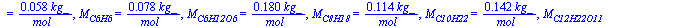 $= \frac{0.058\ kg}{mol}$, $M_{C6H6} = \frac{0.078\ kg}{mol}$, $M_{C6H12O6} = \frac{0.180\ kg}{mol}$, $M_{C8H18} = \frac{0.114\ kg}{mol}$, $M_{C10H22} = \frac{0.142\ kg}{mol}$, $M_{C12H22O11}$